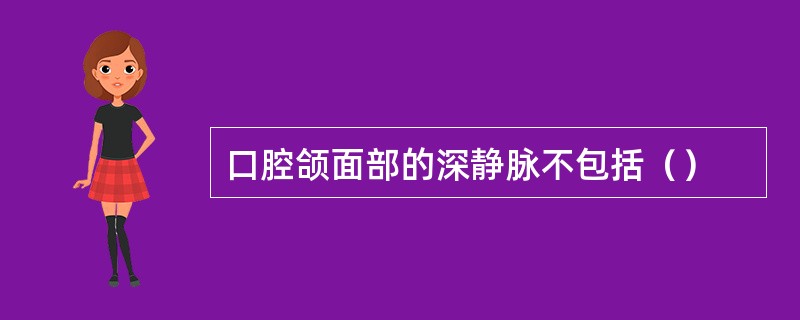 口腔颌面部的深静脉不包括（）